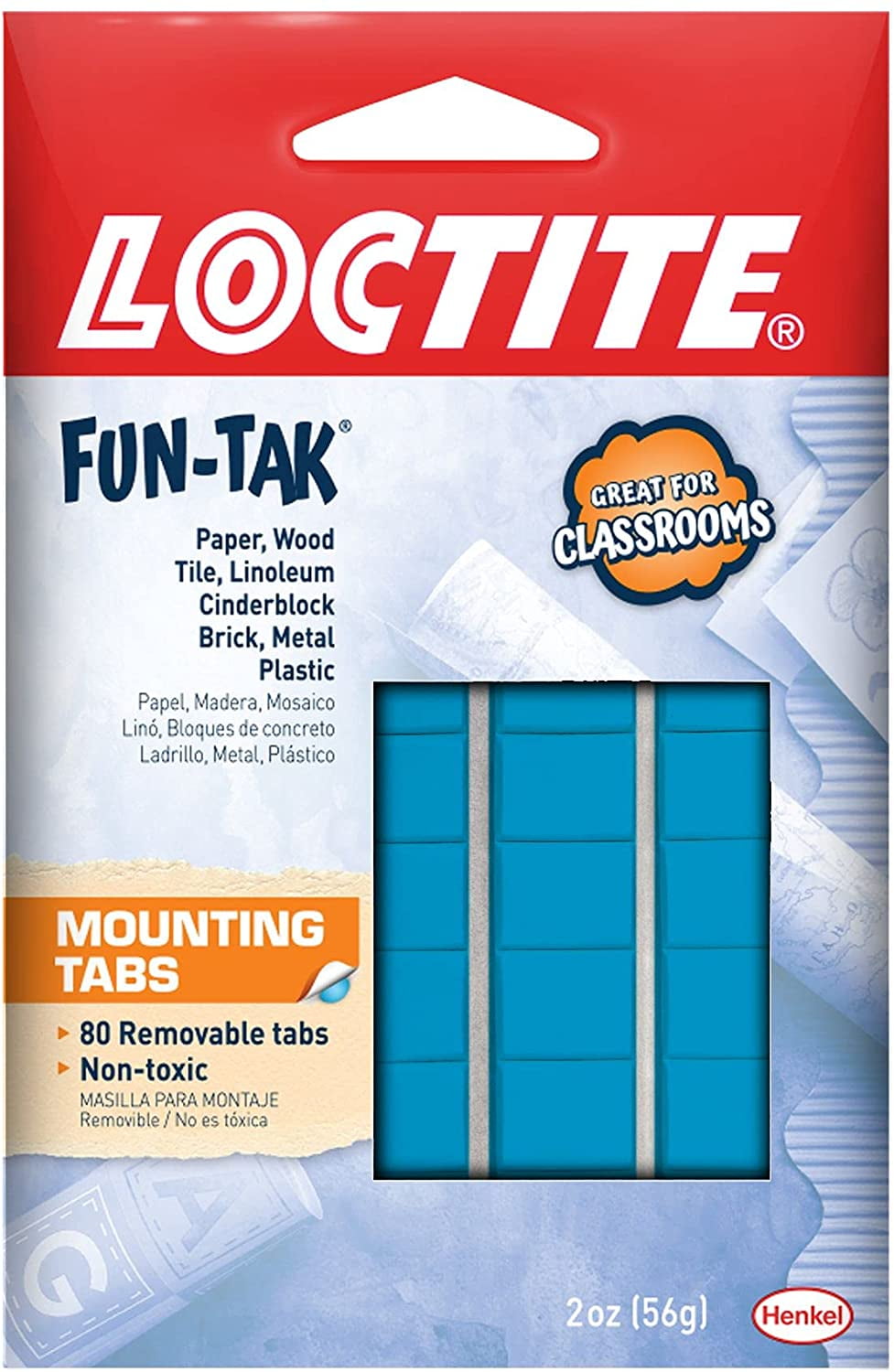 LOCTITE®

FUN-TAK®

GREAT FOR CLASSROOMS

Paper, Wood
Tile, Linoleum
Cinderblock
Brick, Metal
Plastic

Papel, Madera, Mosaico
Linó, Bloques de concreto
Ladrillo, Metal, Plástico

MOUNTING TABS

▸ 80 Removable tabs
▸ Non-toxic

MASILLA PARA MONTAJE
Removible / No es tóxica

2 oz (56g)

Henkel